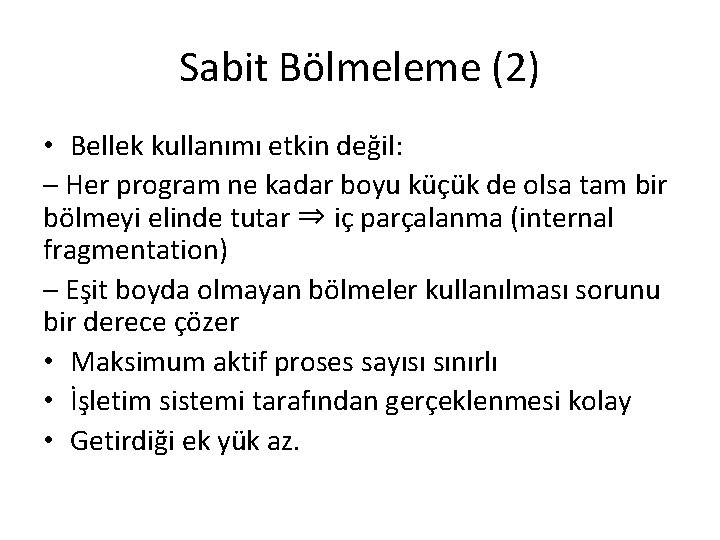 Sabit Bölmeleme (2)

• Bellek kullanımı etkin değil:

– Her program ne kadar boyu küçük de olsa tam bir bölmeyi elinde tutar $\Rightarrow$ iç parçalanma (internal fragmentation)

– Eşit boyda olmayan bölmeler kullanılması sorunu bir derece çözer

• Maksimum aktif proses sayısı sınırlı

• İşletim sistemi tarafından gerçeklenmesi kolay

• Getirdiği ek yük az.